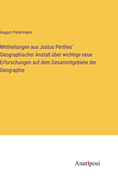 August Petermann

Mittheilungen aus Justus Perthes' Geographischer Anstalt über wichtige neue Erforschungen auf dem Gesammtgebiete der Geographie

Anatiposi